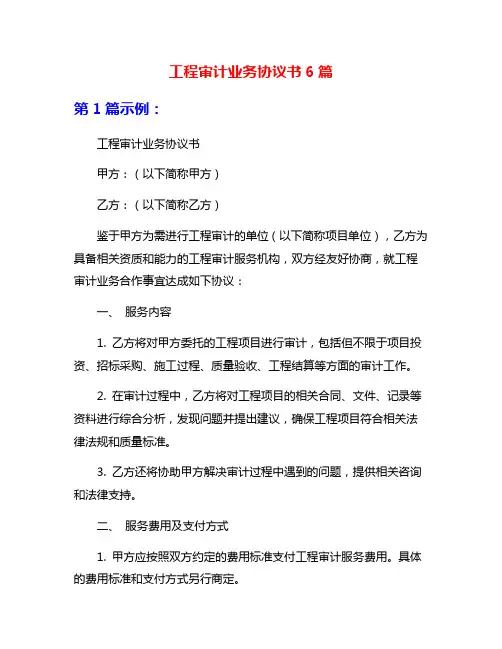 工程审计业务协议书 6 篇

第 1 篇示例：

工程审计业务协议书

甲方：（以下简称甲方）

乙方：（以下简称乙方）

鉴于甲方为需进行工程审计的单位（以下简称项目单位），乙方为具备相关资质和能力的工程审计服务机构，双方经友好协商，就工程审计业务合作事宜达成如下协议：

一、 服务内容

1. 乙方将对甲方委托的工程项目进行审计，包括但不限于项目投资、招标采购、施工过程、质量验收、工程结算等方面的审计工作。

2. 在审计过程中，乙方将对工程项目的相关合同、文件、记录等资料进行综合分析，发现问题并提出建议，确保工程项目符合相关法律法规和质量标准。

3. 乙方还将协助甲方解决审计过程中遇到的问题，提供相关咨询和法律支持。

二、 服务费用及支付方式

1. 甲方应按照双方约定的费用标准支付工程审计服务费用。具体的费用标准和支付方式另行商定。